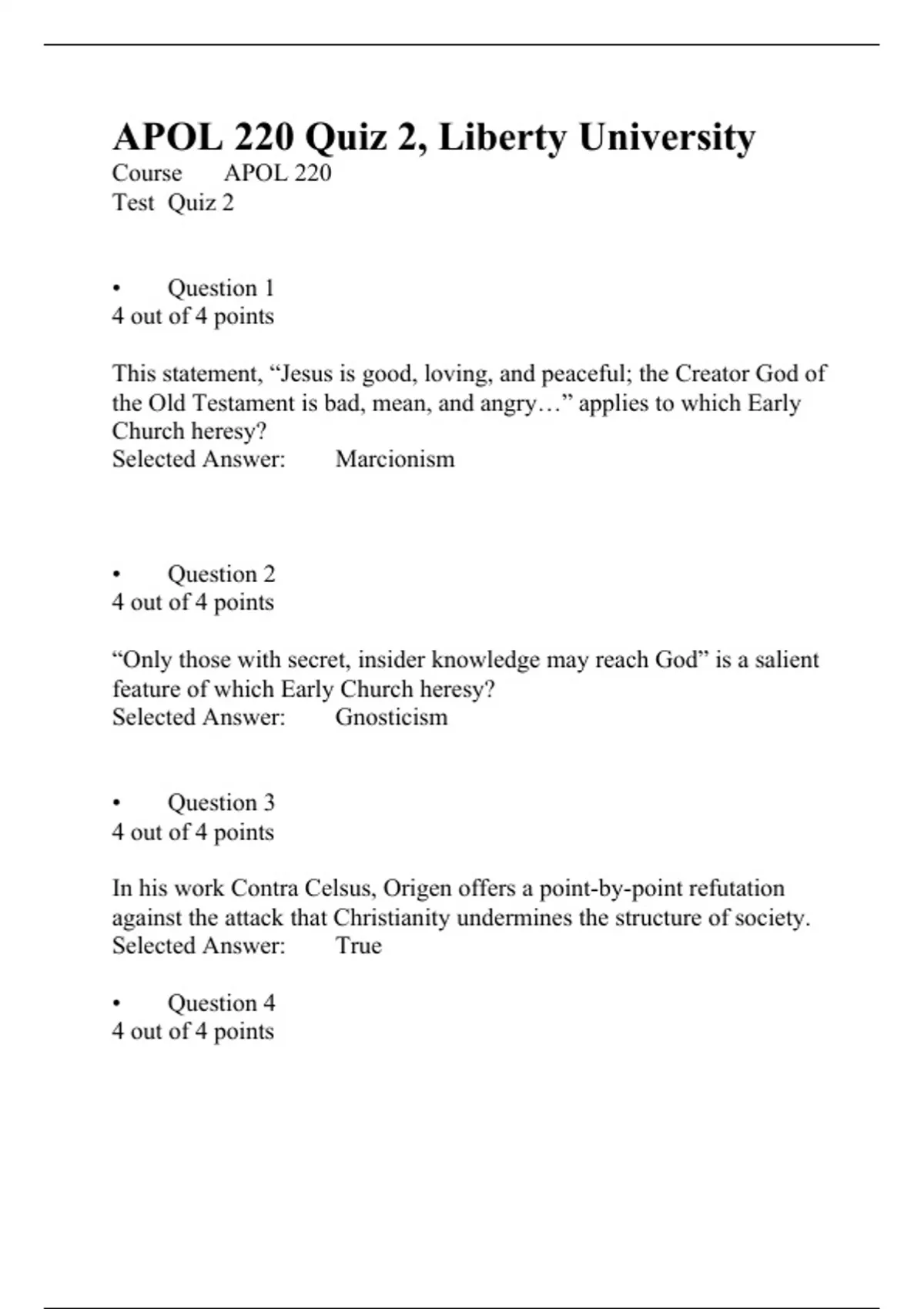 APOL 220 Quiz 2, Liberty University
Course APOL 220
Test Quiz 2

• Question 1
4 out of 4 points

This statement, “Jesus is good, loving, and peaceful; the Creator God of the Old Testament is bad, mean, and angry…” applies to which Early Church heresy?
Selected Answer: Marcionism

• Question 2
4 out of 4 points

“Only those with secret, insider knowledge may reach God” is a salient feature of which Early Church heresy?
Selected Answer: Gnosticism

• Question 3
4 out of 4 points

In his work Contra Celsus, Origen offers a point-by-point refutation against the attack that Christianity undermines the structure of society.
Selected Answer: True

• Question 4
4 out of 4 points